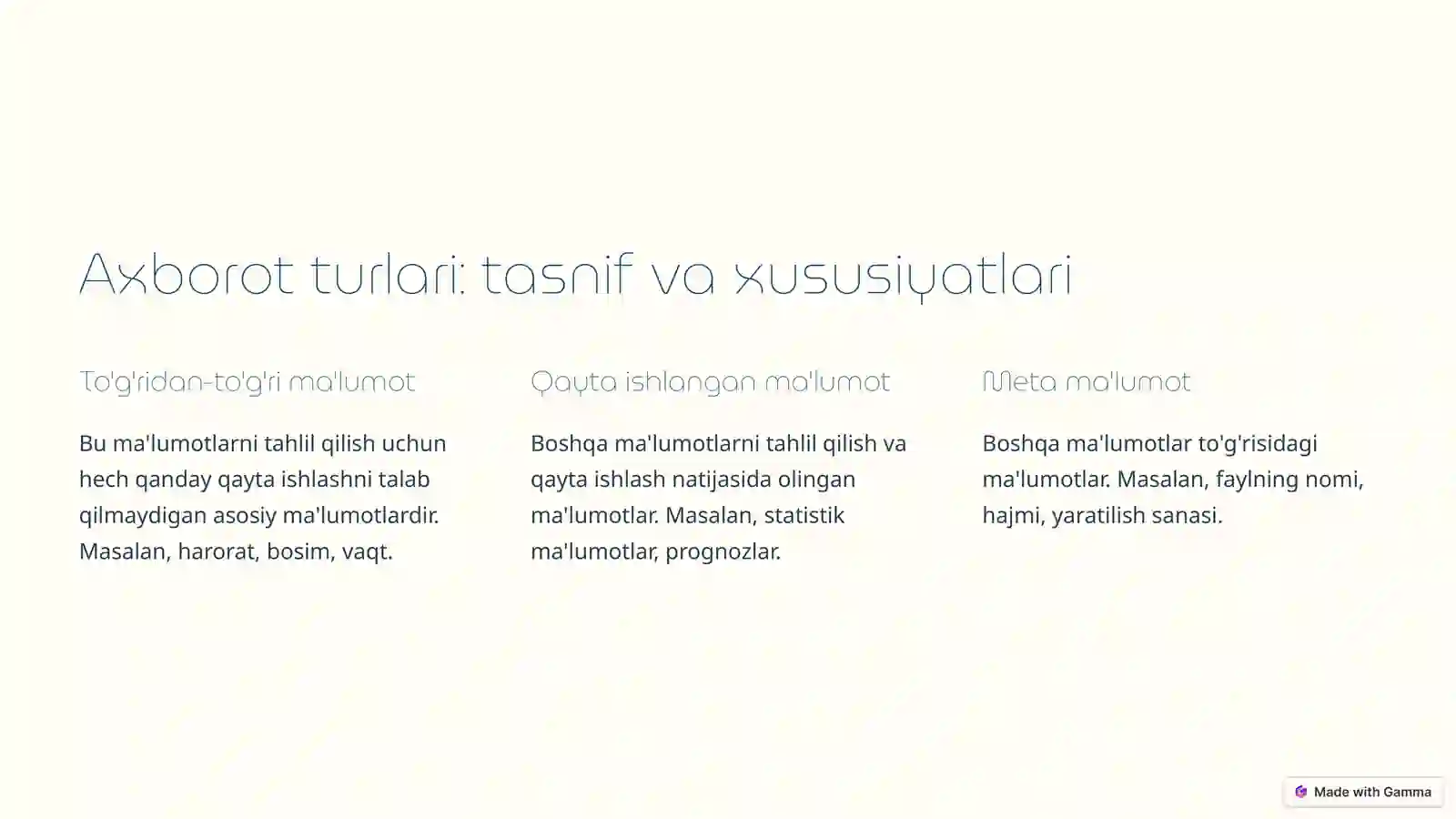 Axborot turlari: tasnif va xususiyatlari

To'g'ridan-to'g'ri ma'lumot

Bu ma'lumotlarni tahlil qilish uchun hech qanday qayta ishlashni talab qilmaydigan asosiy ma'lumotlardir. Masalan, harorat, bosim, vaqt.

Qayta ishlangan ma'lumot

Boshqa ma'lumotlarni tahlil qilish va qayta ishlash natijasida olingan ma'lumotlar. Masalan, statistik ma'lumotlar, prognozlar.

Meta ma'lumot

Boshqa ma'lumotlar to'g'risidagi ma'lumotlar. Masalan, faylning nomi, hajmi, yaratilish sanasi.

Made with Gamma